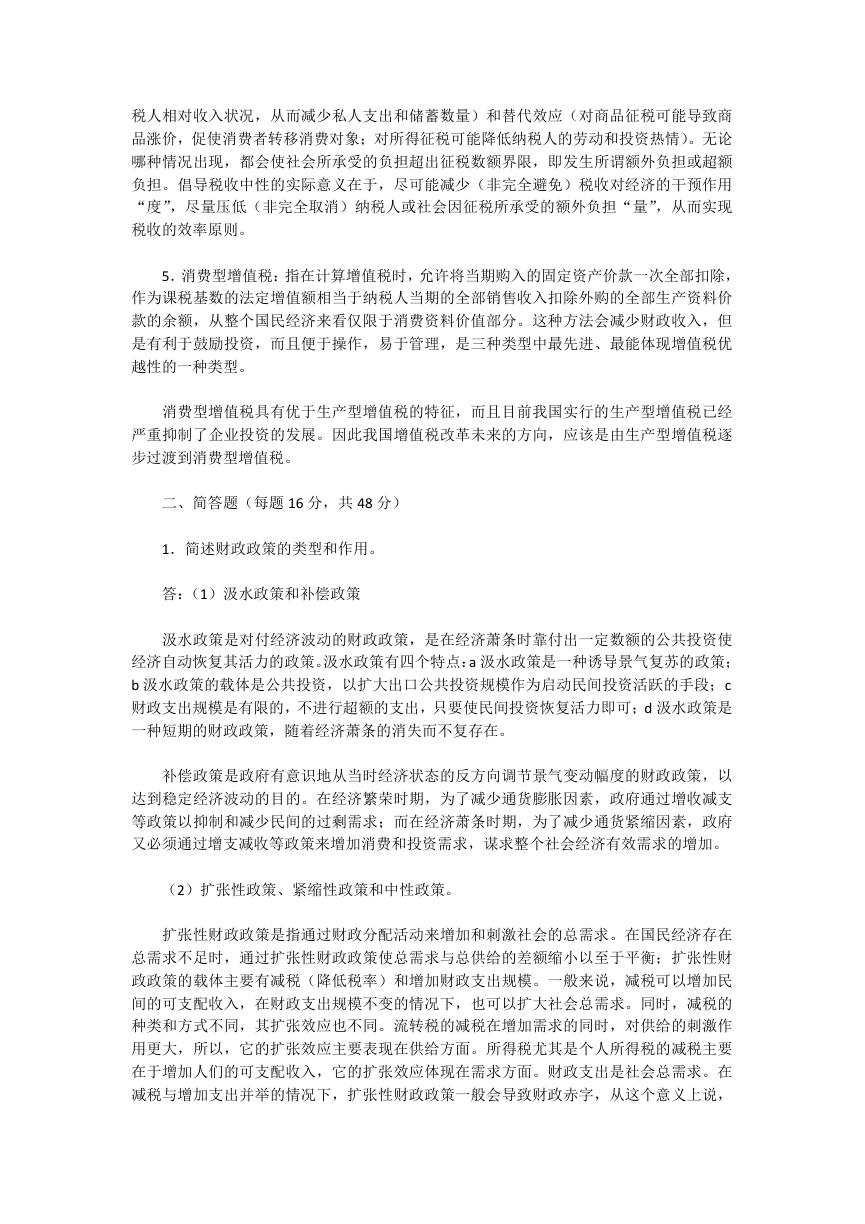 税人相对收入状况，从而减少私人支出和储蓄数量）和替代效应（对商品征税可能导致商品涨价，促使消费者转移消费对象；对所得征税可能降低纳税人的劳动和投资热情）。无论哪种情况出现，都会使社会所承受的负担超出征税数额界限，即发生所谓额外负担或超额负担。倡导税收中性的实际意义在于，尽可能减少（非完全避免）税收对经济的干预作用“度”，尽量压低（非完全取消）纳税人或社会因征税所承受的额外负担“量”，从而实现税收的效率原则。

5．消费型增值税：指在计算增值税时，允许将当期购入的固定资产价款一次全部扣除，作为课税基数的法定增值额相当于纳税人当期的全部销售收入扣除外购的全部生产资料价款的余额，从整个国民经济来看仅限于消费资料价值部分。这种方法会减少财政收入，但是有利于鼓励投资，而且便于操作，易于管理，是三种类型中最先进、最能体现增值税优越性的一种类型。

消费型增值税具有优于生产型增值税的特征，而且目前我国实行的生产型增值税已经严重抑制了企业投资的发展。因此我国增值税改革未来的方向，应该是由生产型增值税逐步过渡到消费型增值税。

二、简答题（每题 16 分，共 48 分）

1．简述财政政策的类型和作用。

答：（1）汲水政策和补偿政策

汲水政策是对付经济波动的财政政策，是在经济萧条时靠付出一定数额的公共投资使经济自动恢复其活力的政策。汲水政策有四个特点：a 汲水政策是一种诱导景气复苏的政策；b 汲水政策的载体是公共投资，以扩大出口公共投资规模作为启动民间投资活跃的手段；c 财政支出规模是有限的，不进行超额的支出，只要使民间投资恢复活力即可；d 汲水政策是一种短期的财政政策，随着经济萧条的消失而不复存在。

补偿政策是政府有意识地从当时经济状态的反方向调节景气变动幅度的财政政策，以达到稳定经济波动的目的。在经济繁荣时期，为了减少通货膨胀因素，政府通过增收减支等政策以抑制和减少民间的过剩需求；而在经济萧条时期，为了减少通货紧缩因素，政府又必须通过增支减收等政策来增加消费和投资需求，谋求整个社会经济有效需求的增加。

（2）扩张性政策、紧缩性政策和中性政策。

扩张性财政政策是指通过财政分配活动来增加和刺激社会的总需求。在国民经济存在总需求不足时，通过扩张性财政政策使总需求与总供给的差额缩小以至于平衡；扩张性财政政策的载体主要有减税（降低税率）和增加财政支出规模。一般来说，减税可以增加民间的可支配收入，在财政支出规模不变的情况下，也可以扩大社会总需求。同时，减税的种类和方式不同，其扩张效应也不同。流转税的减税在增加需求的同时，对供给的刺激作用更大，所以，它的扩张效应主要表现在供给方面。所得税尤其是个人所得税的减税主要在于增加人们的可支配收入，它的扩张效应体现在需求方面。财政支出是社会总需求。在减税与增加支出并举的情况下，扩张性财政政策一般会导致财政赤字，从这个意义上说，